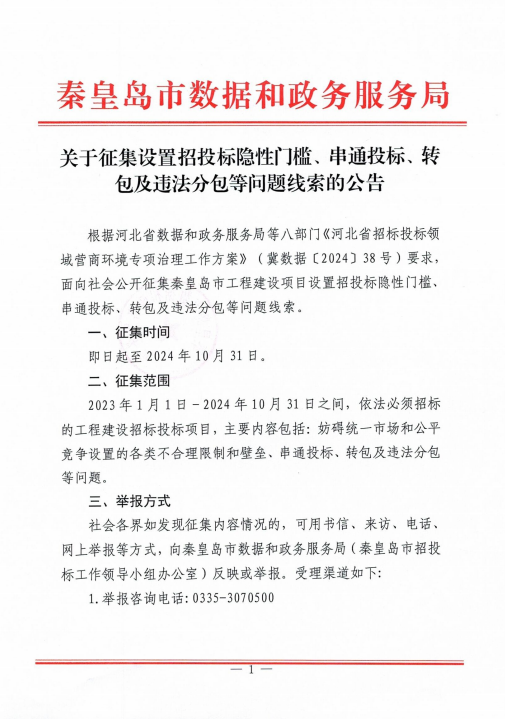 秦皇岛市数据和政务服务局

关于征集设置招投标隐性门槛、串通投标、转包及违法分包等问题线索的公告

根据河北省数据和政务服务局等八部门《河北省招标投标领域营商环境专项治理工作方案》（冀数据〔2024〕38号）要求，面向社会公开征集秦皇岛市工程建设项目设置招投标隐性门槛、串通投标、转包及违法分包等问题线索。

一、征集时间

即日起至2024年10月31日。

二、征集范围

2023年1月1日－2024年10月31日之间，依法必须招标的工程建设招标投标项目，主要内容包括：妨碍统一市场和公平竞争设置的各类不合理限制和壁垒、串通投标、转包及违法分包等问题。

三、举报方式

社会各界如发现征集内容情况的，可用书信、来访、电话、网上举报等方式，向秦皇岛市数据和政务服务局（秦皇岛市招投标工作领导小组办公室）反映或举报。受理渠道如下：

1.举报咨询电话：0335-3070500

— 1 —